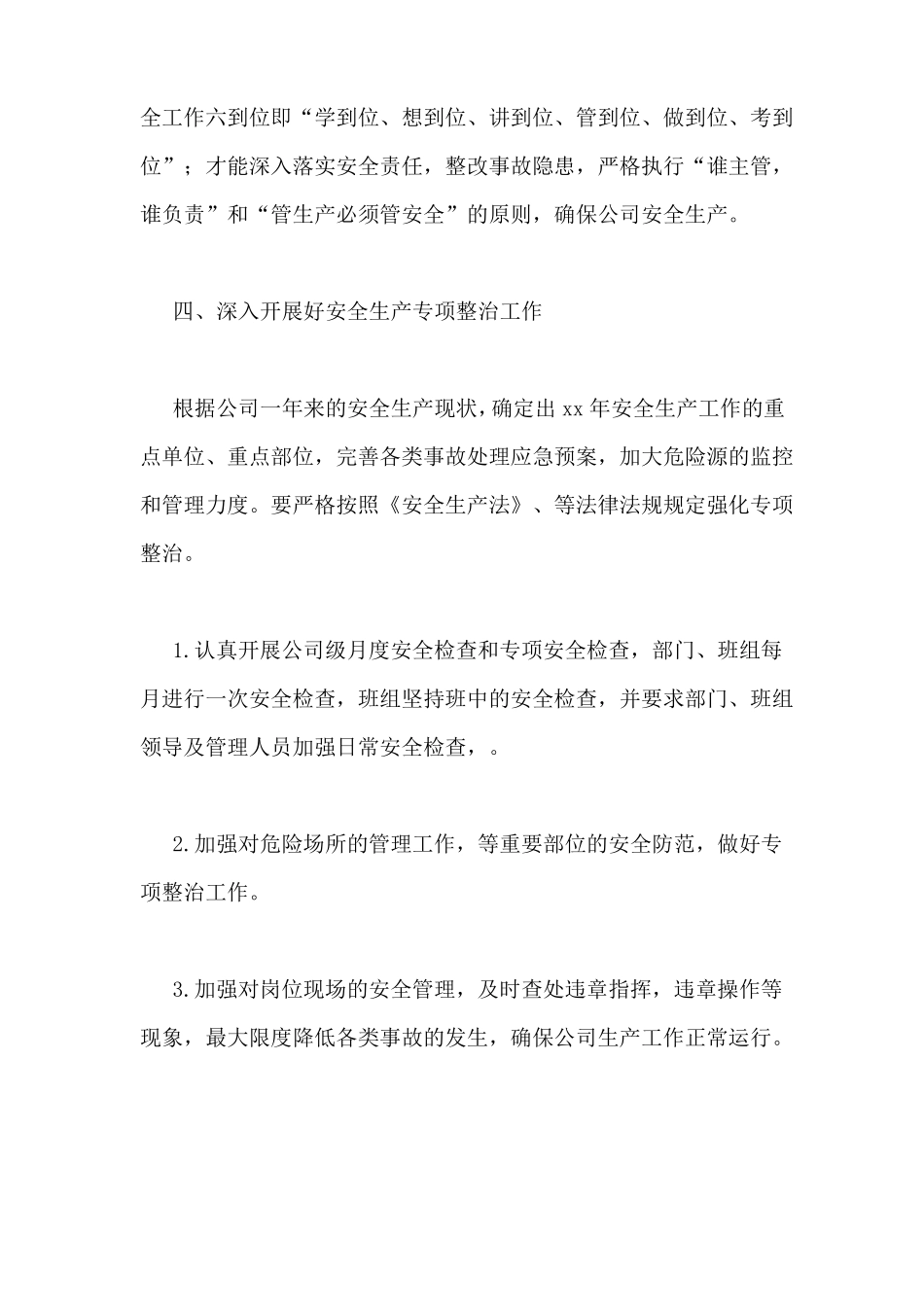 全工作六到位即“学到位、想到位、讲到位、管到位、做到位、考到位”；才能深入落实安全责任，整改事故隐患，严格执行“谁主管，谁负责”和“管生产必须管安全”的原则，确保公司安全生产。

四、深入开展好安全生产专项整治工作

根据公司一年来的安全生产现状，确定出 xx 年安全生产工作的重点单位、重点部位，完善各类事故处理应急预案，加大危险源的监控和管理力度。要严格按照《安全生产法》、等法律法规规定强化专项整治。

1.认真开展公司级月度安全检查和专项安全检查，部门、班组每月进行一次安全检查，班组坚持班中的安全检查，并要求部门、班组领导及管理人员加强日常安全检查，。

2.加强对危险场所的管理工作，等重要部位的安全防范，做好专项整治工作。

3.加强对岗位现场的安全管理，及时查处违章指挥，违章操作等现象，最大限度降低各类事故的发生，确保公司生产工作正常运行。